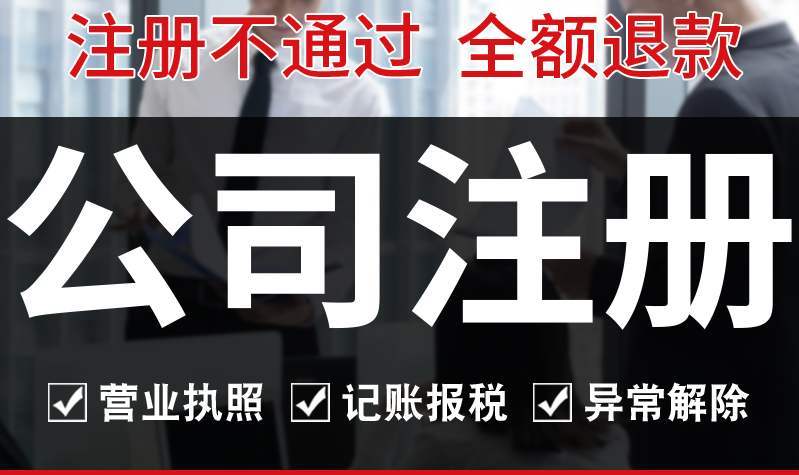 注册不通过 全额退款

公司注册

☑ 营业执照 ☑ 记账报税 ☑ 异常解除